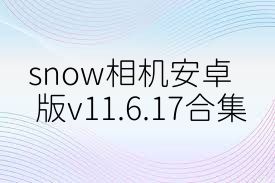 snow相机安卓版v11.6.17合集